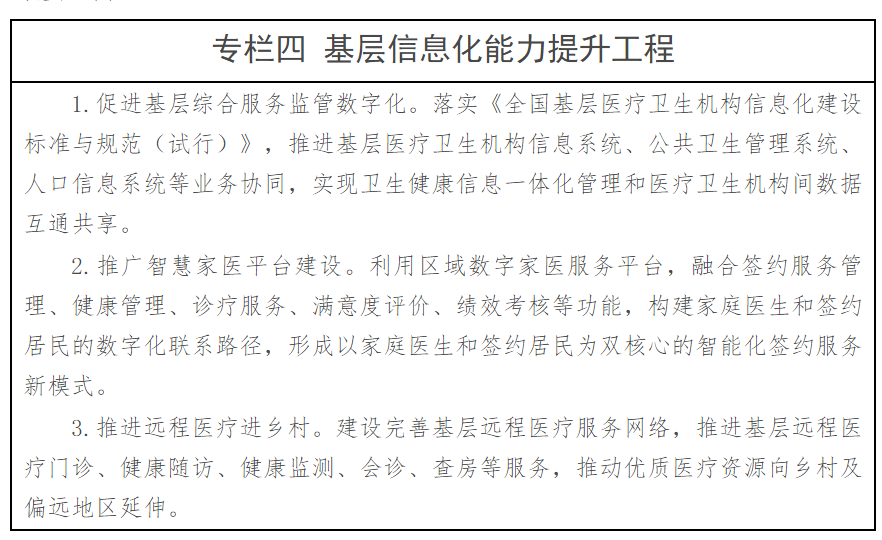 专栏四 基层信息化能力提升工程

1. 促进基层综合服务监管数字化。落实《全国基层医疗卫生机构信息化建设标准与规范（试行）》，推进基层医疗卫生机构信息系统、公共卫生管理系统、人口信息系统等业务协同，实现卫生健康信息一体化管理和医疗卫生机构间数据互通共享。

2. 推广智慧家医平台建设。利用区域数字家医服务平台，融合签约服务管理、健康管理、诊疗服务、满意度评价、绩效考核等功能，构建家庭医生和签约居民的数字化联系路径，形成以家庭医生和签约居民为双核心的智能化签约服务新模式。

3. 推进远程医疗进乡村。建设完善基层远程医疗服务网络，推进基层远程医疗门诊、健康随访、健康监测、会诊、查房等服务，推动优质医疗资源向乡村及偏远地区延伸。